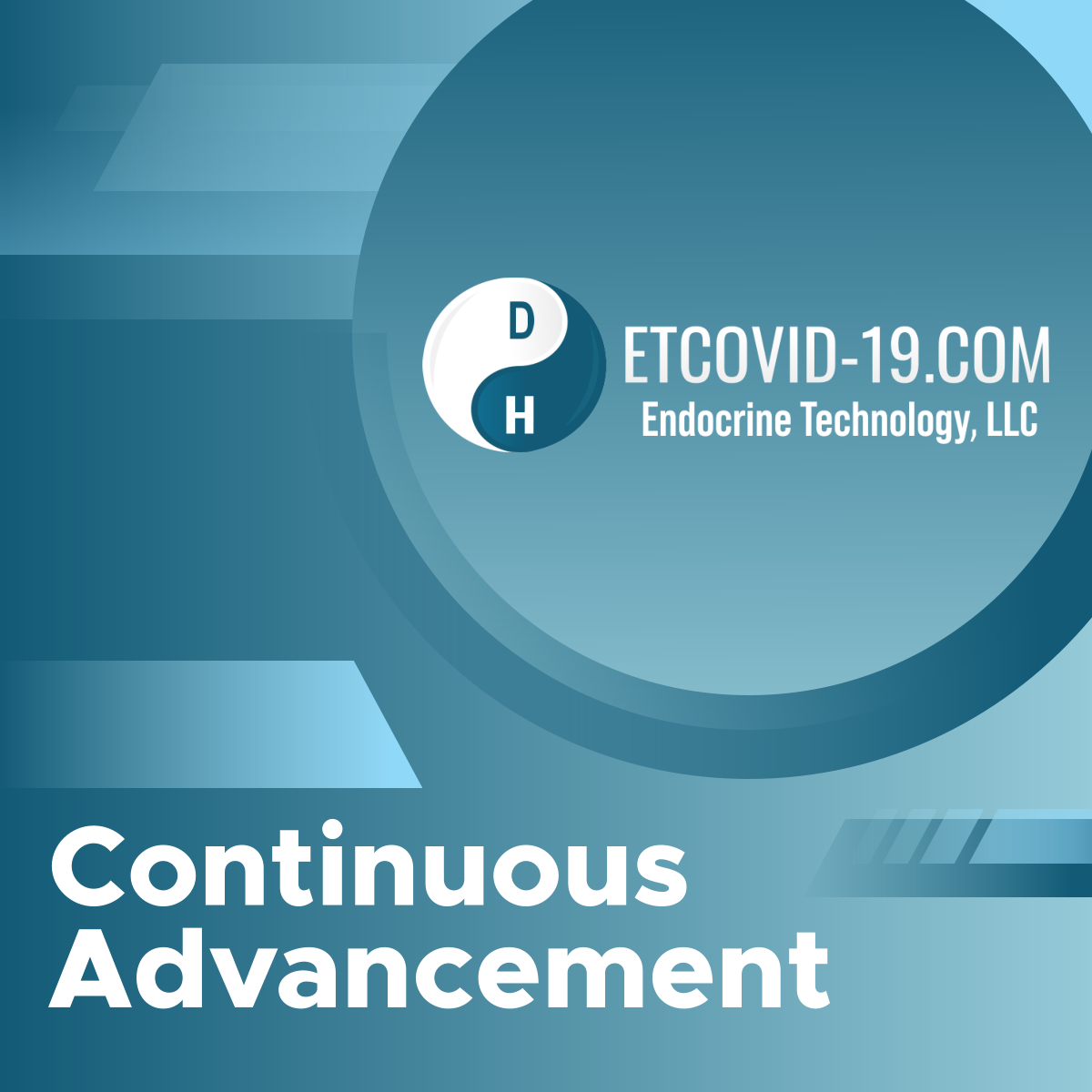 D
H
ETCOVID-19.COM
Endocrine Technology, LLC

Continuous Advancement